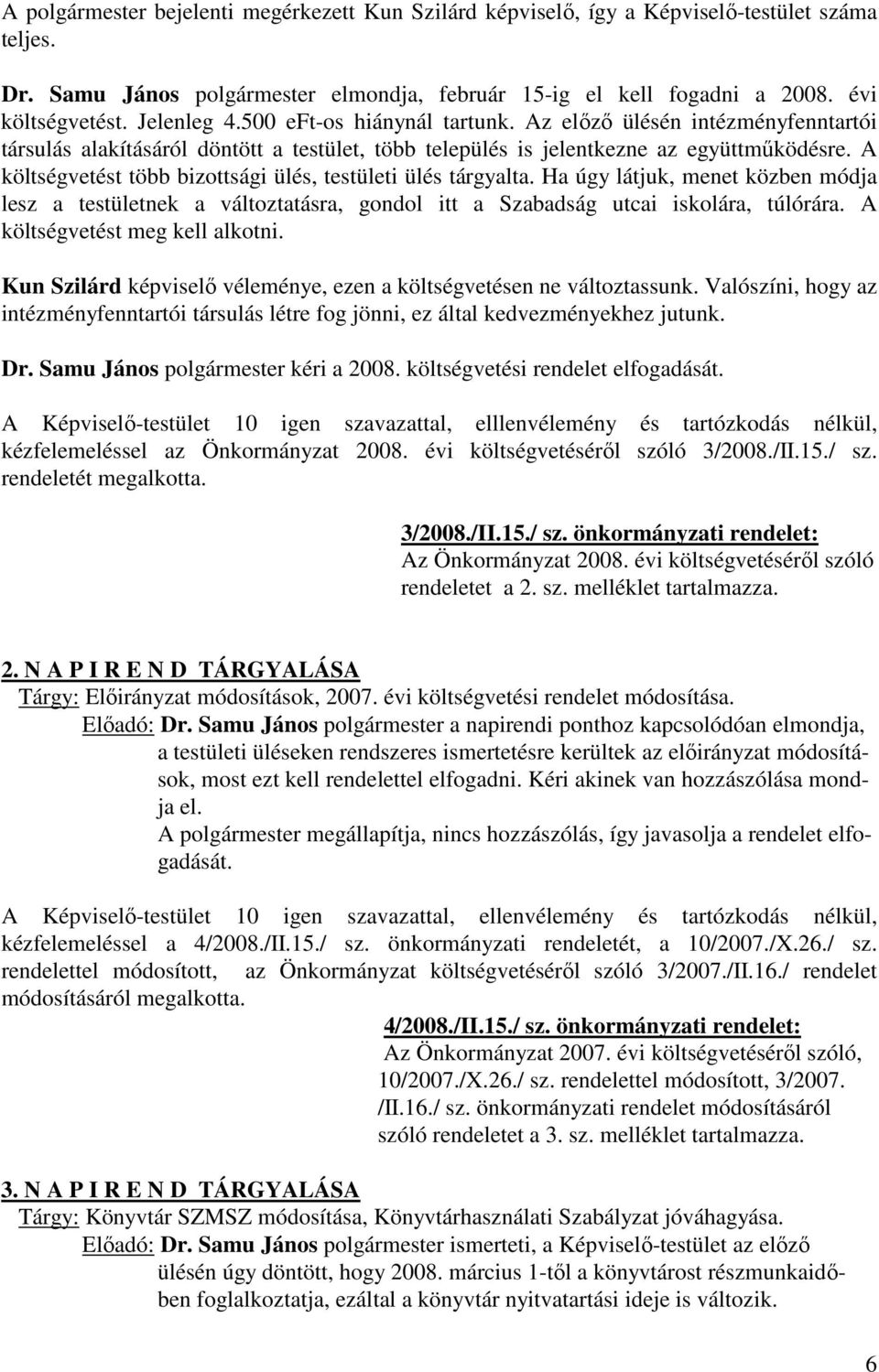 A polgármester bejelenti megérkezett Kun Szilárd képviselő, így a Képviselő-testület száma teljes.

Dr. Samu János polgármester elmondja, február 15-ig el kell fogadni a 2008. évi költségvetést. Jelenleg 4.500 eFt-os hiánynál tartunk. Az előző ülésén intézményfenntartói társulás alakításáról döntött a testület, több település is jelentkezne az együttműködésre. A költségvetést több bizottsági ülés, testületi ülés tárgyalta. Ha úgy látjuk, menet közben módja lesz a testületnek a változtatásra, gondol itt a Szabadság utcai iskolára, túlórára. A költségvetést meg kell alkotni.

Kun Szilárd képviselő véleménye, ezen a költségvetésen ne változtassunk. Valószíni, hogy az intézményfenntartói társulás létre fog jönni, ez által kedvezményekhez jutunk.

Dr. Samu János polgármester kéri a 2008. költségvetési rendelet elfogadását.

A Képviselő-testület 10 igen szavazattal, elllenvélemény és tartózkodás nélkül, kézfelemeléssel az Önkormányzat 2008. évi költségvetéséről szóló 3/2008./II.15./ sz. rendeletét megalkotta.

3/2008./II.15./ sz. önkormányzati rendelet:
Az Önkormányzat 2008. évi költségvetéséről szóló rendeletet a 2. sz. melléklet tartalmazza.

2. N A P I R E N D TÁRGYALÁSA
Tárgy: Előirányzat módosítások, 2007. évi költségvetési rendelet módosítása.
Előadó: Dr. Samu János polgármester a napirendi ponthoz kapcsolódóan elmondja, a testületi üléseken rendszeres ismertetésre kerültek az előirányzat módosítások, most ezt kell rendelettel elfogadni. Kéri akinek van hozzászólása mondja el.
A polgármester megállapítja, nincs hozzászólás, így javasolja a rendelet elfogadását.

A Képviselő-testület 10 igen szavazattal, ellenvélemény és tartózkodás nélkül, kézfelemeléssel a 4/2008./II.15./ sz. önkormányzati rendeletét, a 10/2007./X.26./ sz. rendelettel módosított, az Önkormányzat költségvetéséről szóló 3/2007./II.16./ rendelet módosításáról megalkotta.

4/2008./II.15./ sz. önkormányzati rendelet:
Az Önkormányzat 2007. évi költségvetéséről szóló, 10/2007./X.26./ sz. rendelettel módosított, 3/2007. /II.16./ sz. önkormányzati rendelet módosításáról szóló rendeletet a 3. sz. melléklet tartalmazza.

3. N A P I R E N D TÁRGYALÁSA
Tárgy: Könyvtár SZMSZ módosítása, Könyvtárhasználati Szabályzat jóváhagyása.
Előadó: Dr. Samu János polgármester ismerteti, a Képviselő-testület az előző ülésén úgy döntött, hogy 2008. március 1-től a könyvtárost részmunkaidőben foglalkoztatja, ezáltal a könyvtár nyitvatartási ideje is változik.

6